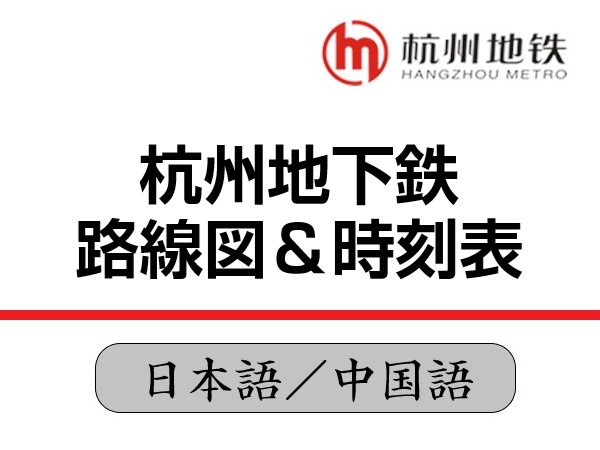 杭州地铁
HANGZHOU METRO

杭州地下鉄
路線図＆時刻表

日本語／中国語